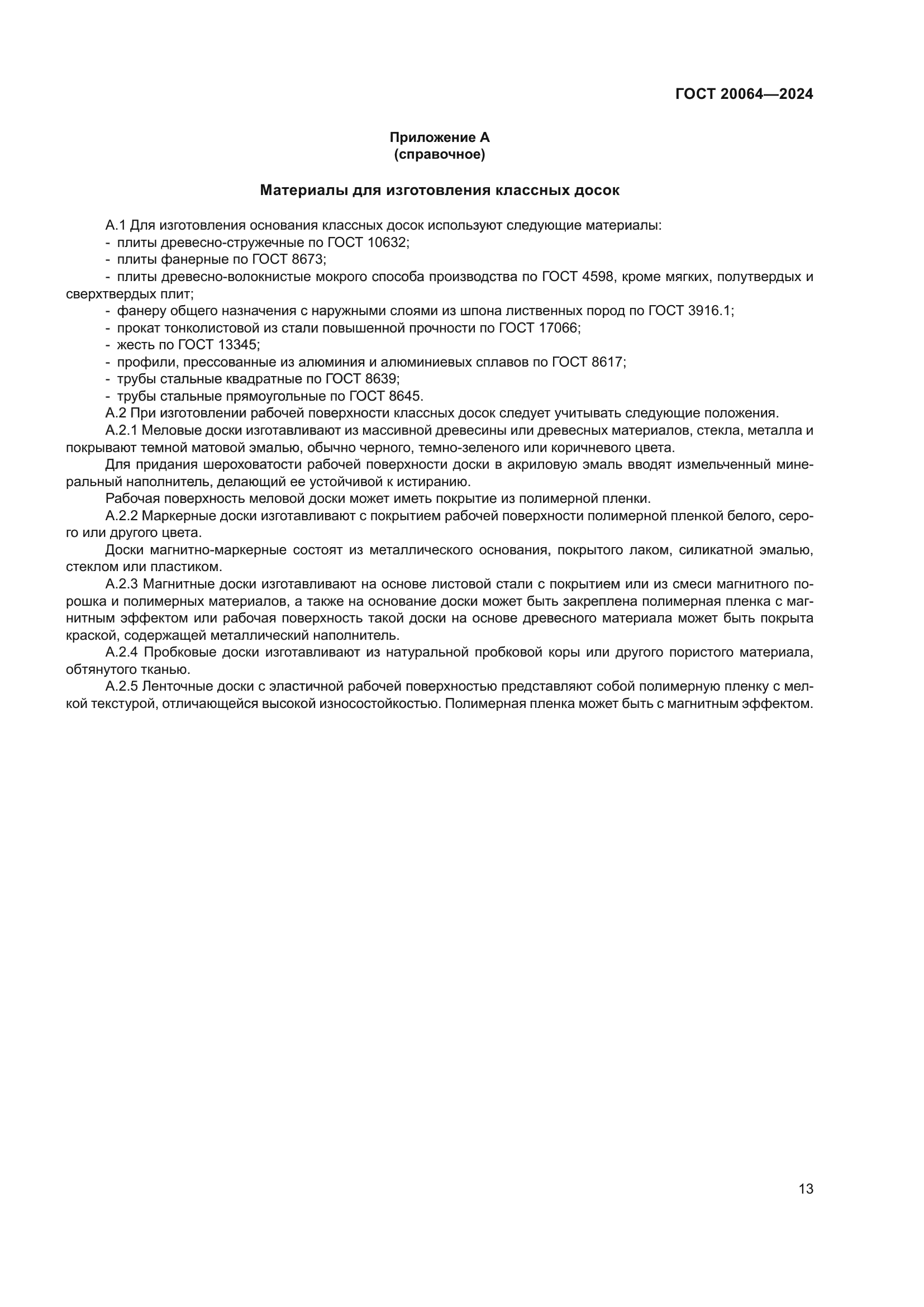 ГОСТ 20064—2024

Приложение А
(справочное)

Материалы для изготовления классных досок

А.1 Для изготовления основания классных досок используют следующие материалы:
- плиты древесно-стружечные по ГОСТ 10632;
- плиты фанерные по ГОСТ 8673;
- плиты древесно-волокнистые мокрого способа производства по ГОСТ 4598, кроме мягких, полутвердых и сверхтвердых плит;
- фанеру общего назначения с наружными слоями из шпона лиственных пород по ГОСТ 3916.1;
- прокат тонколистовой из стали повышенной прочности по ГОСТ 17066;
- жесть по ГОСТ 13345;
- профили, прессованные из алюминия и алюминиевых сплавов по ГОСТ 8617;
- трубы стальные квадратные по ГОСТ 8639;
- трубы стальные прямоугольные по ГОСТ 8645.
А.2 При изготовлении рабочей поверхности классных досок следует учитывать следующие положения.
А.2.1 Меловые доски изготавливают из массивной древесины или древесных материалов, стекла, металла и покрывают темной матовой эмалью, обычно черного, темно-зеленого или коричневого цвета.
Для придания шероховатости рабочей поверхности доски в акриловую эмаль вводят измельченный минеральный наполнитель, делающий ее устойчивой к истиранию.
Рабочая поверхность меловой доски может иметь покрытие из полимерной пленки.
А.2.2 Маркерные доски изготавливают с покрытием рабочей поверхности полимерной пленкой белого, серого или другого цвета.
Доски магнитно-маркерные состоят из металлического основания, покрытого лаком, силикатной эмалью, стеклом или пластиком.
А.2.3 Магнитные доски изготавливают на основе листовой стали с покрытием или из смеси магнитного порошка и полимерных материалов, а также на основание доски может быть закреплена полимерная пленка с магнитным эффектом или рабочая поверхность такой доски на основе древесного материала может быть покрыта краской, содержащей металлический наполнитель.
А.2.4 Пробковые доски изготавливают из натуральной пробковой коры или другого пористого материала, обтянутого тканью.
А.2.5 Ленточные доски с эластичной рабочей поверхностью представляют собой полимерную пленку с мелкой текстурой, отличающейся высокой износостойкостью. Полимерная пленка может быть с магнитным эффектом.

13